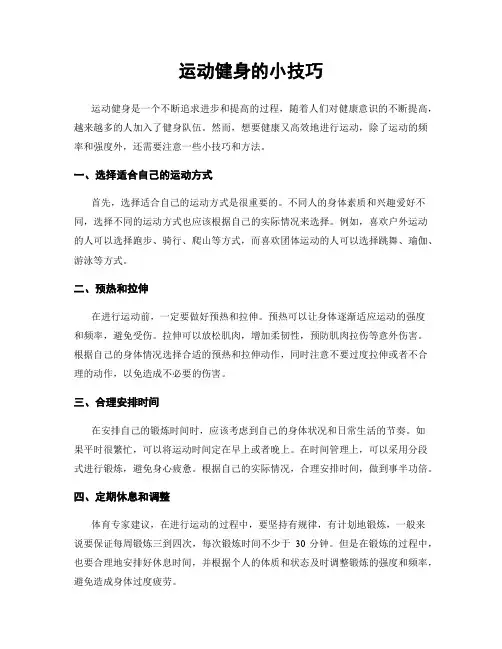 运动健身的小技巧

运动健身是一个不断追求进步和提高的过程，随着人们对健康意识的不断提高，越来越多的人加入了健身队伍。然而，想要健康又高效地进行运动，除了运动的频率和强度外，还需要注意一些小技巧和方法。

一、选择适合自己的运动方式

首先，选择适合自己的运动方式是很重要的。不同人的身体素质和兴趣爱好不同，选择不同的运动方式也应该根据自己的实际情况来选择。例如，喜欢户外运动的人可以选择跑步、骑行、爬山等方式，而喜欢团体运动的人可以选择跳舞、瑜伽、游泳等方式。

二、预热和拉伸

在进行运动前，一定要做好预热和拉伸。预热可以让身体逐渐适应运动的强度和频率，避免受伤。拉伸可以放松肌肉，增加柔韧性，预防肌肉拉伤等意外伤害。根据自己的身体情况选择合适的预热和拉伸动作，同时注意不要过度拉伸或者不合理的动作，以免造成不必要的伤害。

三、合理安排时间

在安排自己的锻炼时间时，应该考虑到自己的身体状况和日常生活的节奏。如果平时很繁忙，可以将运动时间定在早上或者晚上。在时间管理上，可以采用分段式进行锻炼，避免身心疲惫。根据自己的实际情况，合理安排时间，做到事半功倍。

四、定期休息和调整

体育专家建议，在进行运动的过程中，要坚持有规律，有计划地锻炼，一般来说要保证每周锻炼三到四次，每次锻炼时间不少于 30 分钟。但是在锻炼的过程中，也要合理地安排好休息时间，并根据个人的体质和状态及时调整锻炼的强度和频率，避免造成身体过度疲劳。